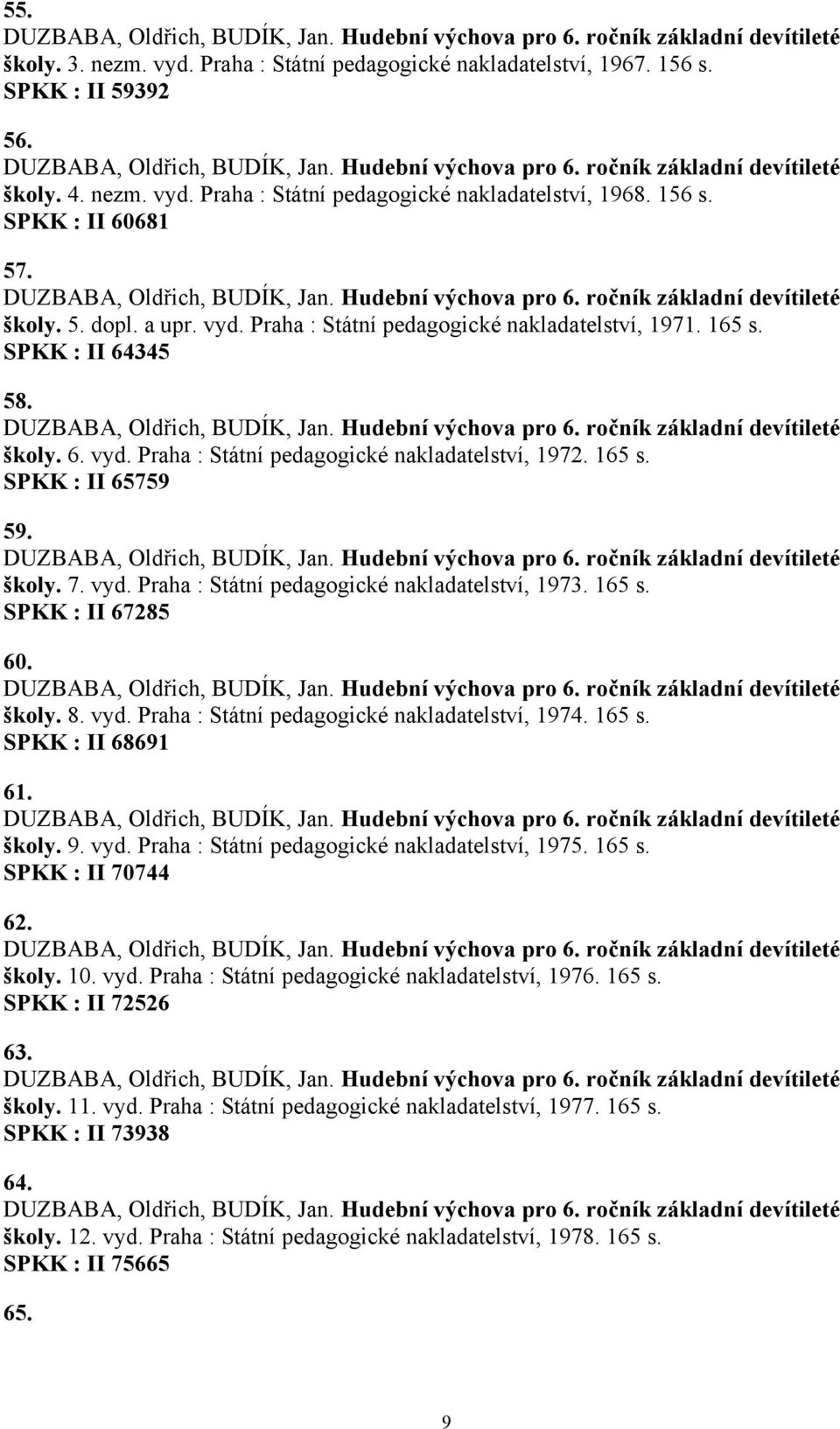 55.
DUZBABA, Oldřich, BUDÍK, Jan. Hudební výchova pro 6. ročník základní devítileté školy. 3. nezm. vyd. Praha : Státní pedagogické nakladatelství, 1967. 156 s.
SPKK : II 59392

56.
DUZBABA, Oldřich, BUDÍK, Jan. Hudební výchova pro 6. ročník základní devítileté školy. 4. nezm. vyd. Praha : Státní pedagogické nakladatelství, 1968. 156 s.
SPKK : II 60681

57.
DUZBABA, Oldřich, BUDÍK, Jan. Hudební výchova pro 6. ročník základní devítileté školy. 5. dopl. a upr. vyd. Praha : Státní pedagogické nakladatelství, 1971. 165 s.
SPKK : II 64345

58.
DUZBABA, Oldřich, BUDÍK, Jan. Hudební výchova pro 6. ročník základní devítileté školy. 6. vyd. Praha : Státní pedagogické nakladatelství, 1972. 165 s.
SPKK : II 65759

59.
DUZBABA, Oldřich, BUDÍK, Jan. Hudební výchova pro 6. ročník základní devítileté školy. 7. vyd. Praha : Státní pedagogické nakladatelství, 1973. 165 s.
SPKK : II 67285

60.
DUZBABA, Oldřich, BUDÍK, Jan. Hudební výchova pro 6. ročník základní devítileté školy. 8. vyd. Praha : Státní pedagogické nakladatelství, 1974. 165 s.
SPKK : II 68691

61.
DUZBABA, Oldřich, BUDÍK, Jan. Hudební výchova pro 6. ročník základní devítileté školy. 9. vyd. Praha : Státní pedagogické nakladatelství, 1975. 165 s.
SPKK : II 70744

62.
DUZBABA, Oldřich, BUDÍK, Jan. Hudební výchova pro 6. ročník základní devítileté školy. 10. vyd. Praha : Státní pedagogické nakladatelství, 1976. 165 s.
SPKK : II 72526

63.
DUZBABA, Oldřich, BUDÍK, Jan. Hudební výchova pro 6. ročník základní devítileté školy. 11. vyd. Praha : Státní pedagogické nakladatelství, 1977. 165 s.
SPKK : II 73938

64.
DUZBABA, Oldřich, BUDÍK, Jan. Hudební výchova pro 6. ročník základní devítileté školy. 12. vyd. Praha : Státní pedagogické nakladatelství, 1978. 165 s.
SPKK : II 75665

65.

9